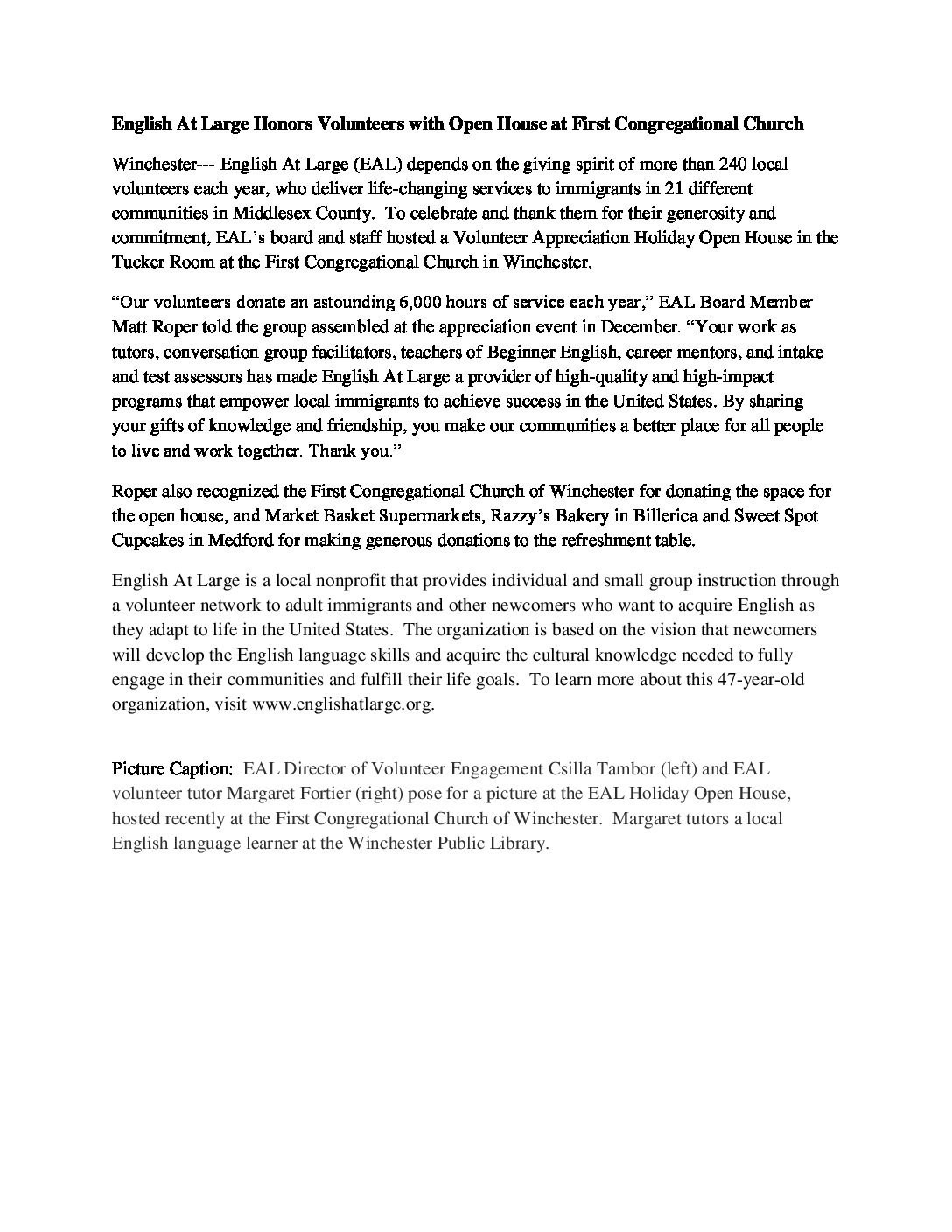 English At Large Honors Volunteers with Open House at First Congregational Church

Winchester--- English At Large (EAL) depends on the giving spirit of more than 240 local volunteers each year, who deliver life-changing services to immigrants in 21 different communities in Middlesex County. To celebrate and thank them for their generosity and commitment, EAL's board and staff hosted a Volunteer Appreciation Holiday Open House in the Tucker Room at the First Congregational Church in Winchester.

"Our volunteers donate an astounding 6,000 hours of service each year," EAL Board Member Matt Roper told the group assembled at the appreciation event in December. "Your work as tutors, conversation group facilitators, teachers of Beginner English, career mentors, and intake and test assessors has made English At Large a provider of high-quality and high-impact programs that empower local immigrants to achieve success in the United States. By sharing your gifts of knowledge and friendship, you make our communities a better place for all people to live and work together. Thank you."

Roper also recognized the First Congregational Church of Winchester for donating the space for the open house, and Market Basket Supermarkets, Razzy's Bakery in Billerica and Sweet Spot Cupcakes in Medford for making generous donations to the refreshment table.

English At Large is a local nonprofit that provides individual and small group instruction through a volunteer network to adult immigrants and other newcomers who want to acquire English as they adapt to life in the United States. The organization is based on the vision that newcomers will develop the English language skills and acquire the cultural knowledge needed to fully engage in their communities and fulfill their life goals. To learn more about this 47-year-old organization, visit www.englishatlarge.org.

Picture Caption: EAL Director of Volunteer Engagement Csilla Tambor (left) and EAL volunteer tutor Margaret Fortier (right) pose for a picture at the EAL Holiday Open House, hosted recently at the First Congregational Church of Winchester. Margaret tutors a local English language learner at the Winchester Public Library.